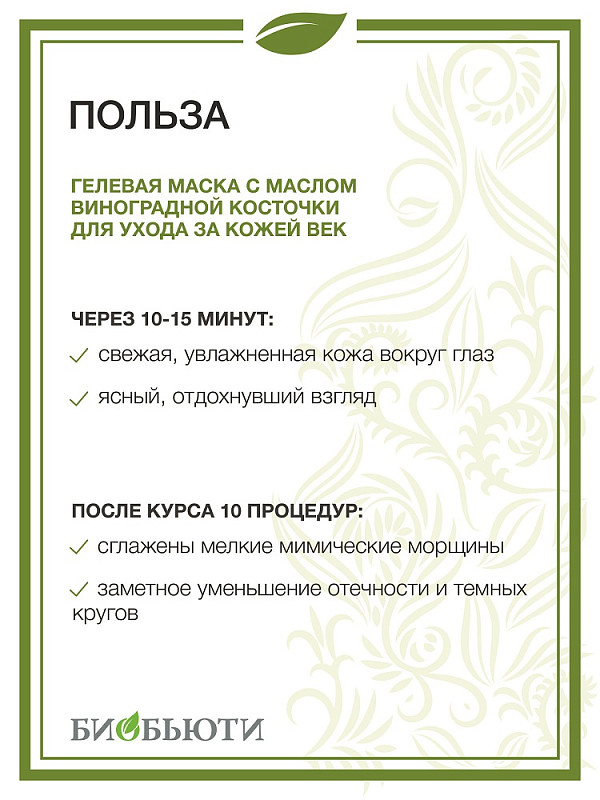 ПОЛЬЗА

ГЕЛЕВАЯ МАСКА С МАСЛОМ ВИНОГРАДНОЙ КОСТОЧКИ ДЛЯ УХОДА ЗА КОЖЕЙ ВЕК

ЧЕРЕЗ 10-15 МИНУТ:

✓ свежая, увлажненная кожа вокруг глаз

✓ ясный, отдохнувший взгляд

ПОСЛЕ КУРСА 10 ПРОЦЕДУР:

✓ сглажены мелкие мимические морщины

✓ заметное уменьшение отечности и темных кругов

БИОБЬЮТИ